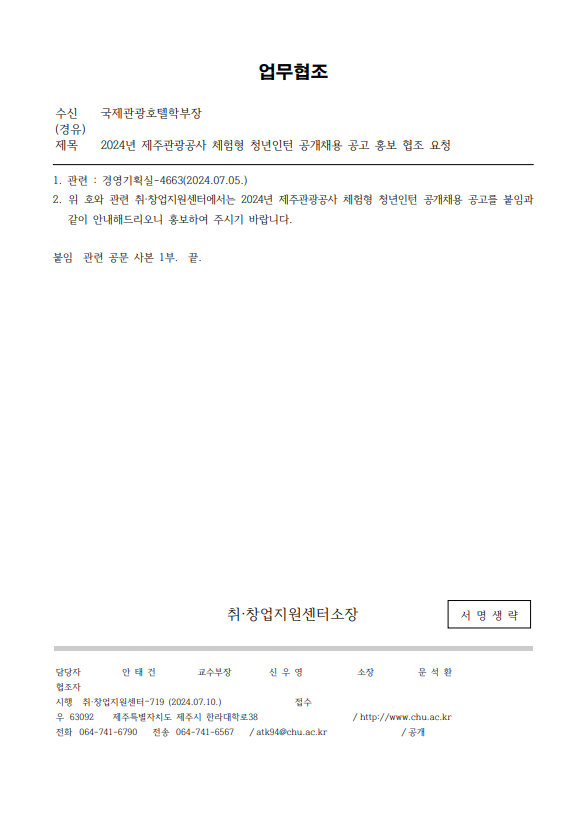 업무협조

수신 국제관광호텔학부장
(경유)
제목 2024년 제주관광공사 체험형 청년인턴 공개채용 공고 홍보 협조 요청

1. 관련 : 경영기획실-4663(2024.07.05.)
2. 위 호와 관련 취·창업지원센터에서는 2024년 제주관광공사 체험형 청년인턴 공개채용 공고를 붙임과 같이 안내해드리오니 홍보하여 주시기 바랍니다.

붙임 관련 공문 사본 1부. 끝.

취·창업지원센터소장

서 명 생 략

담당자 안 태 건 교수부장 신 우 영 소장 문 석 환
협조자
시행 취·창업지원센터-719 (2024.07.10.) 접수
우 63092 제주특별자치도 제주시 한라대학로38 / http://www.chu.ac.kr
전화 064-741-6790 전송 064-741-6567 / atk94@chu.ac.kr / 공개